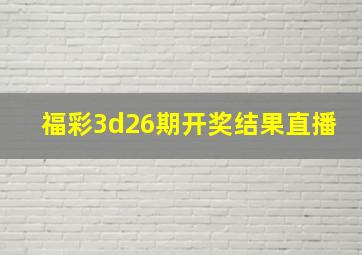 福彩3d26期开奖结果直播